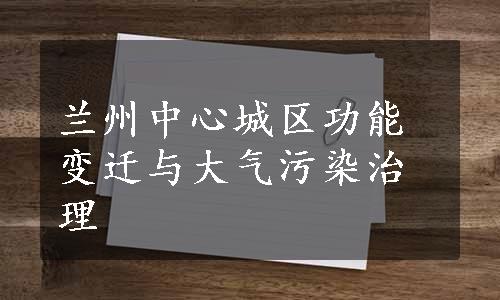 兰州中心城区功能变迁与大气污染治理